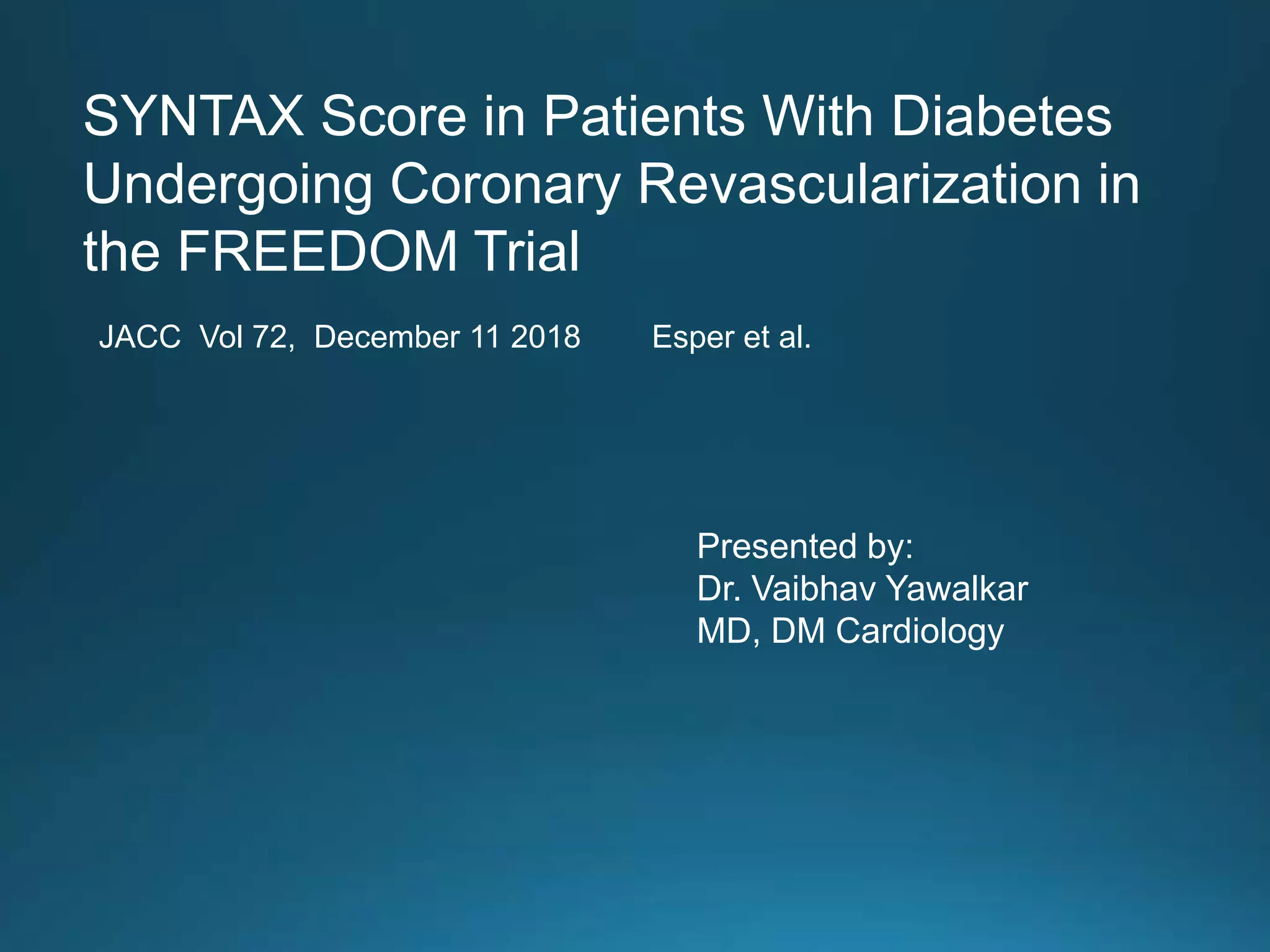 SYNTAX Score in Patients With Diabetes Undergoing Coronary Revascularization in the FREEDOM Trial

JACC Vol 72, December 11 2018 Esper et al.

Presented by:
Dr. Vaibhav Yawalkar
MD, DM Cardiology